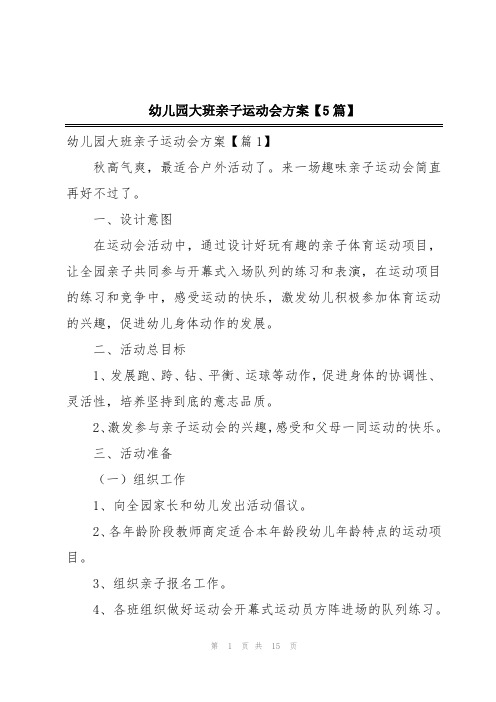 幼儿园大班亲子运动会方案【5篇】

幼儿园大班亲子运动会方案【篇1】

秋高气爽，最适合户外活动了。来一场趣味亲子运动会简直再好不过了。

一、设计意图

在运动会活动中，通过设计好玩有趣的亲子体育运动项目，让全园亲子共同参与开幕式入场队列的练习和表演，在运动项目的练习和竞争中，感受运动的快乐，激发幼儿积极参加体育运动的兴趣，促进幼儿身体动作的发展。

二、活动总目标

1、发展跑、跨、钻、平衡、运球等动作，促进身体的协调性、灵活性，培养坚持到底的意志品质。

2、激发参与亲子运动会的兴趣，感受和父母一同运动的快乐。

三、活动准备

（一）组织工作

1、向全园家长和幼儿发出活动倡议。

2、各年龄阶段教师商定适合本年龄段幼儿年龄特点的运动项目。

3、组织亲子报名工作。

4、各班组织做好运动会开幕式运动员方阵进场的队列练习。

第 1 页 共 15 页